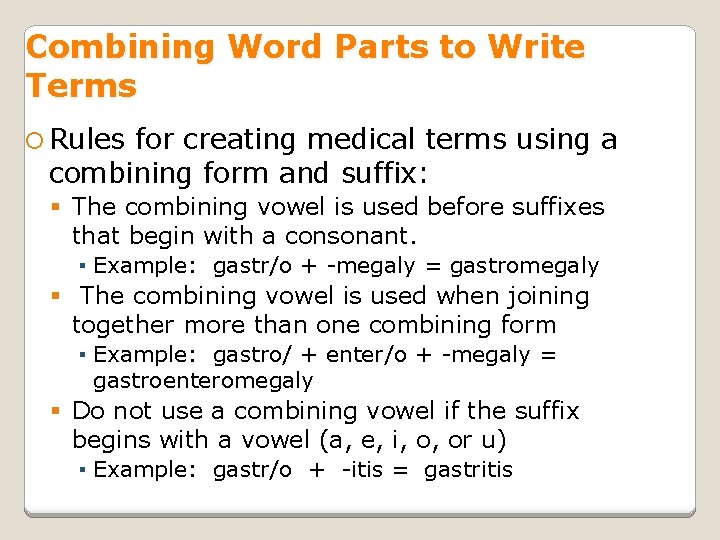 Combining Word Parts to Write Terms

Rules for creating medical terms using a combining form and suffix:

The combining vowel is used before suffixes that begin with a consonant.

Example: gastr/o + -megaly = gastromegaly

The combining vowel is used when joining together more than one combining form

Example: gastro/ + enter/o + -megaly = gastroenteromegaly

Do not use a combining vowel if the suffix begins with a vowel (a, e, i, o, or u)

Example: gastr/o + -itis = gastritis